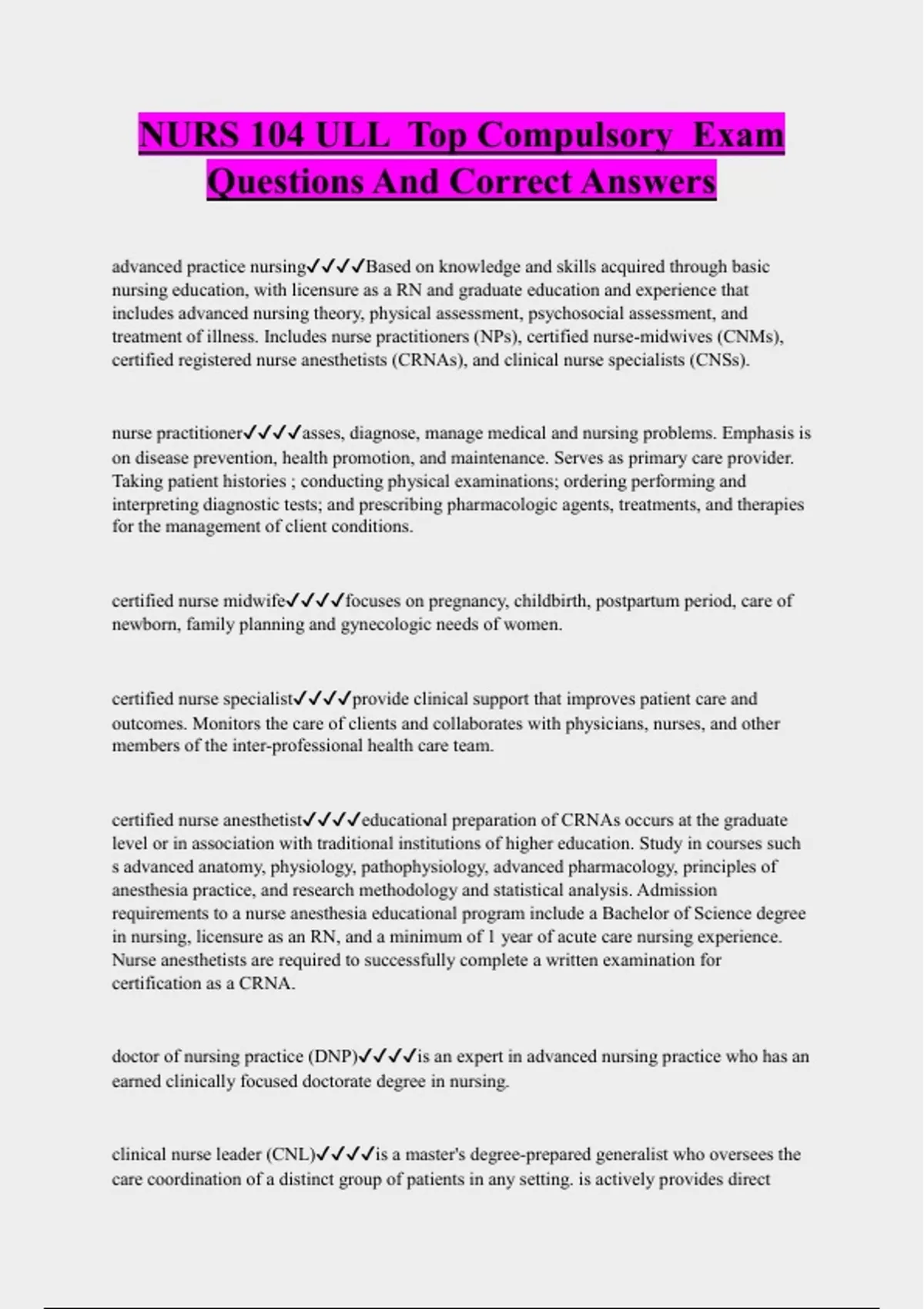 NURS 104 ULL Top Compulsory Exam Questions And Correct Answers

advanced practice nursing✓✓✓✓Based on knowledge and skills acquired through basic nursing education, with licensure as a RN and graduate education and experience that includes advanced nursing theory, physical assessment, psychosocial assessment, and treatment of illness. Includes nurse practitioners (NPs), certified nurse-midwives (CNMs), certified registered nurse anesthetists (CRNAs), and clinical nurse specialists (CNSs).

nurse practitioner✓✓✓✓asses, diagnose, manage medical and nursing problems. Emphasis is on disease prevention, health promotion, and maintenance. Serves as primary care provider. Taking patient histories ; conducting physical examinations; ordering performing and interpreting diagnostic tests; and prescribing pharmacologic agents, treatments, and therapies for the management of client conditions.

certified nurse midwife✓✓✓✓focuses on pregnancy, childbirth, postpartum period, care of newborn, family planning and gynecologic needs of women.

certified nurse specialist✓✓✓✓provide clinical support that improves patient care and outcomes. Monitors the care of clients and collaborates with physicians, nurses, and other members of the inter-professional health care team.

certified nurse anesthetist✓✓✓✓educational preparation of CRNAs occurs at the graduate level or in association with traditional institutions of higher education. Study in courses such s advanced anatomy, physiology, pathophysiology, advanced pharmacology, principles of anesthesia practice, and research methodology and statistical analysis. Admission requirements to a nurse anesthesia educational program include a Bachelor of Science degree in nursing, licensure as an RN, and a minimum of 1 year of acute care nursing experience. Nurse anesthetists are required to successfully complete a written examination for certification as a CRNA.

doctor of nursing practice (DNP)✓✓✓✓is an expert in advanced nursing practice who has an earned clinically focused doctorate degree in nursing.

clinical nurse leader (CNL)✓✓✓✓is a master's degree-prepared generalist who oversees the care coordination of a distinct group of patients in any setting. is actively provides direct